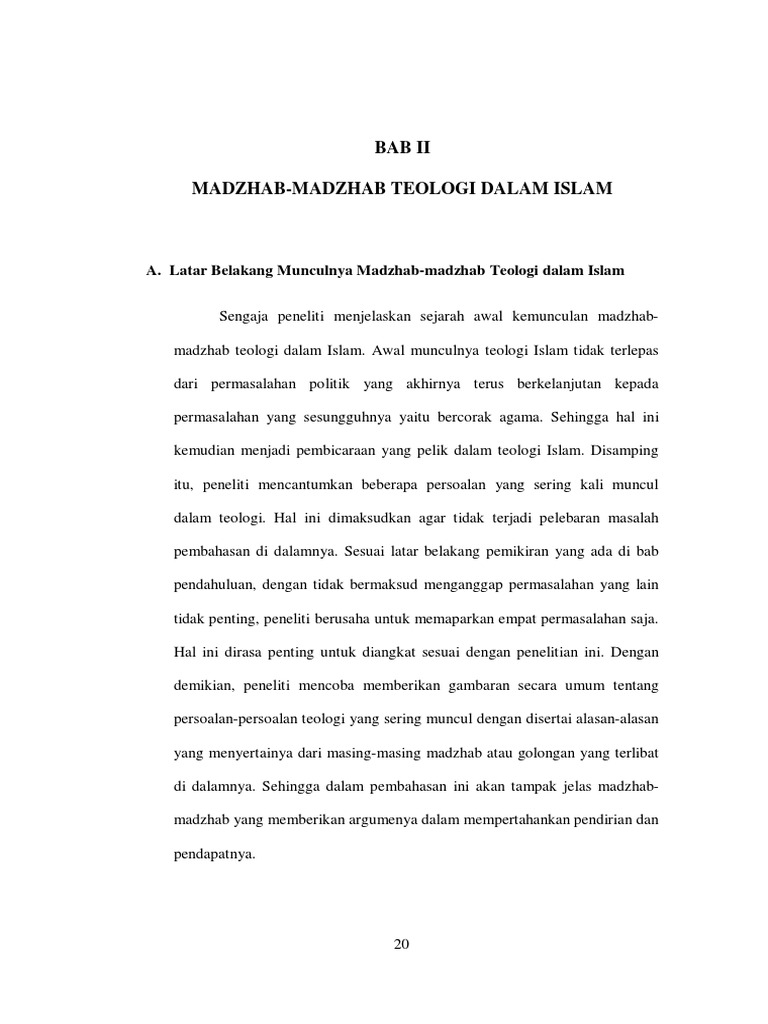 BAB II

MADZHAB-MADZHAB TEOLOGI DALAM ISLAM

A. Latar Belakang Munculnya Madzhab-madzhab Teologi dalam Islam

Sengaja peneliti menjelaskan sejarah awal kemunculan madzhab-madzhab teologi dalam Islam. Awal munculnya teologi Islam tidak terlepas dari permasalahan politik yang akhirnya terus berkelanjutan kepada permasalahan yang sesungguhnya yaitu bercorak agama. Sehingga hal ini kemudian menjadi pembicaraan yang pelik dalam teologi Islam. Disamping itu, peneliti mencantumkan beberapa persoalan yang sering kali muncul dalam teologi. Hal ini dimaksudkan agar tidak terjadi pelebaran masalah pembahasan di dalamnya. Sesuai latar belakang pemikiran yang ada di bab pendahuluan, dengan tidak bermaksud menganggap permasalahan yang lain tidak penting, peneliti berusaha untuk memaparkan empat permasalahan saja. Hal ini dirasa penting untuk diangkat sesuai dengan penelitian ini. Dengan demikian, peneliti mencoba memberikan gambaran secara umum tentang persoalan-persoalan teologi yang sering muncul dengan disertai alasan-alasan yang menyertainya dari masing-masing madzhab atau golongan yang terlibat di dalamnya. Sehingga dalam pembahasan ini akan tampak jelas madzhab-madzhab yang memberikan argumenya dalam mempertahankan pendirian dan pendapatnya.

20